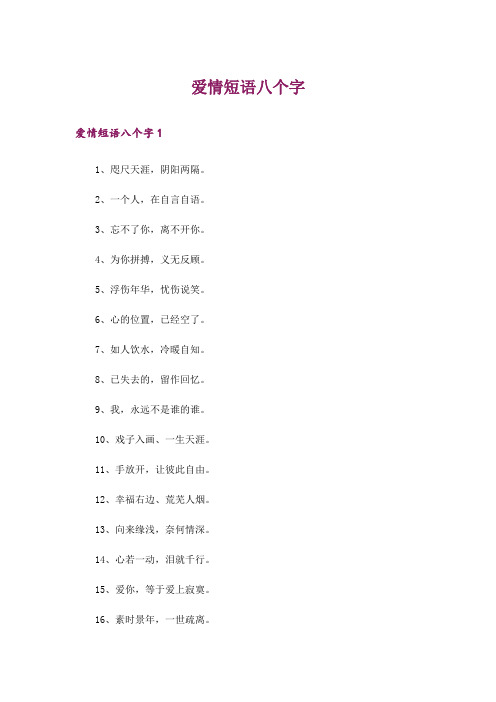 爱情短语八个字

爱情短语八个字 1

1、咫尺天涯，阴阳两隔。

2、一个人，在自言自语。

3、忘不了你，离不开你。

4、为你拼搏，义无反顾。

5、浮伤年华，忧伤说笑。

6、心的位置，已经空了。

7、如人饮水，冷暖自知。

8、已失去的，留作回忆。

9、我，永远不是谁的谁。

10、戏子入画、一生天涯。

11、手放开，让彼此自由。

12、幸福右边、荒芜人烟。

13、向来缘浅，奈何情深。

14、心若一动，泪就千行。

15、爱你，等于爱上寂寞。

16、素时景年，一世疏离。